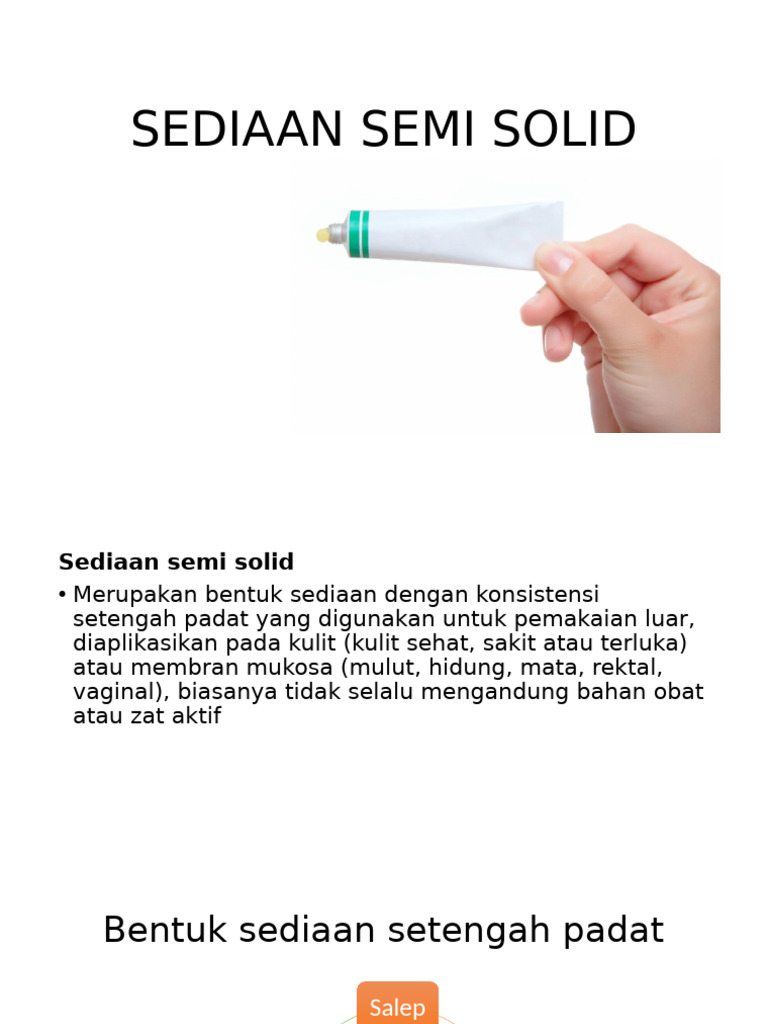 SEDIAAN SEMI SOLID

Sediaan semi solid

• Merupakan bentuk sediaan dengan konsistensi setengah padat yang digunakan untuk pemakaian luar, diaplikasikan pada kulit (kulit sehat, sakit atau terluka) atau membran mukosa (mulut, hidung, mata, rektal, vaginal), biasanya tidak selalu mengandung bahan obat atau zat aktif

Bentuk sediaan setengah padat

Salep